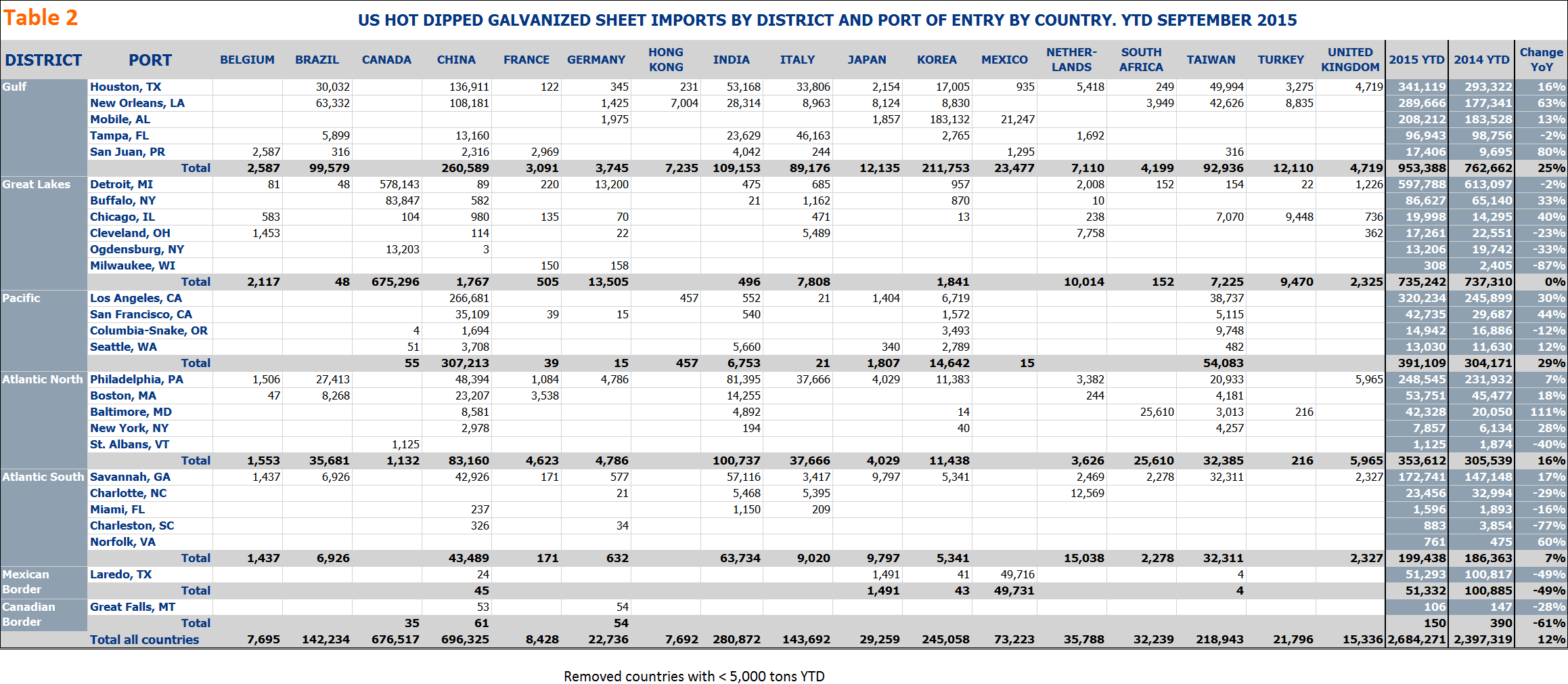 Table 2

US HOT DIPPED GALVANIZED SHEET IMPORTS BY DISTRICT AND PORT OF ENTRY BY COUNTRY. YTD SEPTEMBER 2015

| DISTRICT | PORT | BELGIUM | BRAZIL | CANADA | CHINA | FRANCE | GERMANY | HONG KONG | INDIA | ITALY | JAPAN | KOREA | MEXICO | NETHER-LANDS | SOUTH AFRICA | TAIWAN | TURKEY | UNITED KINGDOM | 2015 YTD | 2014 YTD | Change YoY |
|---|---|---|---|---|---|---|---|---|---|---|---|---|---|---|---|---|---|---|---|---|---|
| Gulf | Houston, TX | | 30,032 | | 136,911 | 122 | 345 | 231 | 53,168 | 33,806 | 2,154 | 17,005 | 935 | 5,418 | 249 | 49,994 | 3,275 | 4,719 | 341,119 | 293,322 | 16% |
| | New Orleans, LA | | 63,332 | | 108,181 | | 1,425 | 7,004 | 28,314 | 8,963 | 8,124 | 8,830 | | | 3,949 | 42,626 | 8,835 | | 289,666 | 177,341 | 63% |
| | Mobile, AL | | | | | | 1,975 | | | | 1,857 | 183,132 | 21,247 | | | | | | 208,212 | 183,528 | 13% |
| | Tampa, FL | | 5,899 | | 13,160 | | | | 23,629 | 46,163 | | 2,765 | | 1,692 | | | | | 96,943 | 98,756 | -2% |
| | San Juan, PR | 2,587 | 316 | | 2,316 | 2,969 | | | 4,042 | 244 | | | 1,295 | | | 316 | | | 17,406 | 9,695 | 80% |
| | Total | 2,587 | 99,579 | | 260,589 | 3,091 | 3,745 | 7,235 | 109,153 | 89,176 | 12,135 | 211,753 | 23,477 | 7,110 | 4,199 | 92,936 | 12,110 | 4,719 | 953,388 | 762,662 | 25% |
| Great Lakes | Detroit, MI | 81 | 48 | 578,143 | 89 | 220 | 13,200 | | 475 | 685 | | 957 | | 2,008 | 152 | 154 | 22 | 1,226 | 597,788 | 613,097 | -2% |
| | Buffalo, NY | | | 83,847 | 582 | | | | 21 | 1,162 | | 870 | | 10 | | | | | 86,627 | 65,140 | 33% |
| | Chicago, IL | 583 | | 104 | 980 | 135 | 70 | | | 471 | | 13 | | 238 | | 7,070 | 9,448 | 736 | 19,998 | 14,295 | 40% |
| | Cleveland, OH | 1,453 | | | 114 | | 22 | | | 5,489 | | | | 7,758 | | | | 362 | 17,261 | 22,551 | -23% |
| | Ogdensburg, NY | | | 13,203 | 3 | | | | | | | | | | | | | | 13,206 | 19,742 | -33% |
| | Milwaukee, WI | | | | | 150 | 158 | | | | | | | | | | | | 308 | 2,405 | -87% |
| | Total | 2,117 | 48 | 675,296 | 1,767 | 505 | 13,505 | | 496 | 7,808 | | 1,841 | | 10,014 | 152 | 7,225 | 9,470 | 2,325 | 735,242 | 737,310 | 0% |
| Pacific | Los Angeles, CA | | | | 266,681 | | | 457 | 552 | 21 | 1,404 | 6,719 | | | | 38,737 | | | 320,234 | 245,899 | 30% |
| | San Francisco, CA | | | | 35,109 | 39 | 15 | | 540 | | | 1,572 | | | | 5,115 | | | 42,735 | 29,687 | 44% |
| | Columbia-Snake, OR | | | 4 | 1,694 | | | | | | | 3,493 | | | | 9,748 | | | 14,942 | 16,886 | -12% |
| | Seattle, WA | | | 51 | 3,708 | | | | 5,660 | | 340 | 2,789 | | | | 482 | | | 13,030 | 11,630 | 12% |
| | Total | | | 55 | 307,213 | 39 | 15 | 457 | 6,753 | 21 | 1,807 | 14,642 | 15 | | | 54,083 | | | 391,109 | 304,171 | 29% |
| Atlantic North | Philadelphia, PA | 1,506 | 27,413 | | 48,394 | 1,084 | 4,786 | | 81,395 | 37,666 | 4,029 | 11,383 | | 3,382 | | 20,933 | | 5,965 | 248,545 | 231,932 | 7% |
| | Boston, MA | 47 | 8,268 | | 23,207 | 3,538 | | | 14,255 | | | | | 244 | | 4,181 | | | 53,751 | 45,477 | 18% |
| | Baltimore, MD | | | | 8,581 | | | | 4,892 | | | 14 | | | 25,610 | 3,013 | 216 | | 42,328 | 20,050 | 111% |
| | New York, NY | | | | 2,978 | | | | 194 | | | 40 | | | | 4,257 | | | 7,857 | 6,134 | 28% |
| | St. Albans, VT | | | 1,125 | | | | | | | | | | | | | | | 1,125 | 1,874 | -40% |
| | Total | 1,553 | 35,681 | 1,132 | 83,160 | 4,623 | 4,786 | | 100,737 | 37,666 | 4,029 | 11,438 | | 3,626 | 25,610 | 32,385 | 216 | 5,965 | 353,612 | 305,539 | 16% |
| Atlantic South | Savannah, GA | 1,437 | 6,926 | | 42,926 | 171 | 577 | | 57,116 | 3,417 | 9,797 | 5,341 | | 2,469 | 2,278 | 32,311 | | 2,327 | 172,741 | 147,148 | 17% |
| | Charlotte, NC | | | | | | 21 | | 5,468 | 5,395 | | | | 12,569 | | | | | 23,456 | 32,994 | -29% |
| | Miami, FL | | | | 237 | | | | 1,150 | 209 | | | | | | | | | 1,596 | 1,893 | -16% |
| | Charleston, SC | | | | 326 | | 34 | | | | | | | | | | | | 883 | 3,854 | -77% |
| | Norfolk, VA | | | | | | | | | | | | | | | | | | 761 | 475 | 60% |
| | Total | 1,437 | 6,926 | | 43,489 | 171 | 632 | | 63,734 | 9,020 | 9,797 | 5,341 | | 15,038 | 2,278 | 32,311 | | 2,327 | 199,438 | 186,363 | 7% |
| Mexican Border | Laredo, TX | | | | 24 | | | | | | 1,491 | 41 | 49,716 | | | 4 | | | 51,293 | 100,817 | -49% |
| | Total | | | | 45 | | | | | | 1,491 | 43 | 49,731 | | | 4 | | | 51,332 | 100,885 | -49% |
| Canadian Border | Great Falls, MT | | | | 53 | | 54 | | | | | | | | | | | | 106 | 147 | -28% |
| | Total | | | 35 | 61 | | 54 | | | | | | | | | | | | 150 | 390 | -61% |
| | Total all countries | 7,695 | 142,234 | 676,517 | 696,325 | 8,428 | 22,736 | 7,692 | 280,872 | 143,692 | 29,259 | 245,058 | 73,223 | 35,788 | 32,239 | 218,943 | 21,796 | 15,336 | 2,684,271 | 2,397,319 | 12% |

Removed countries with < 5,000 tons YTD